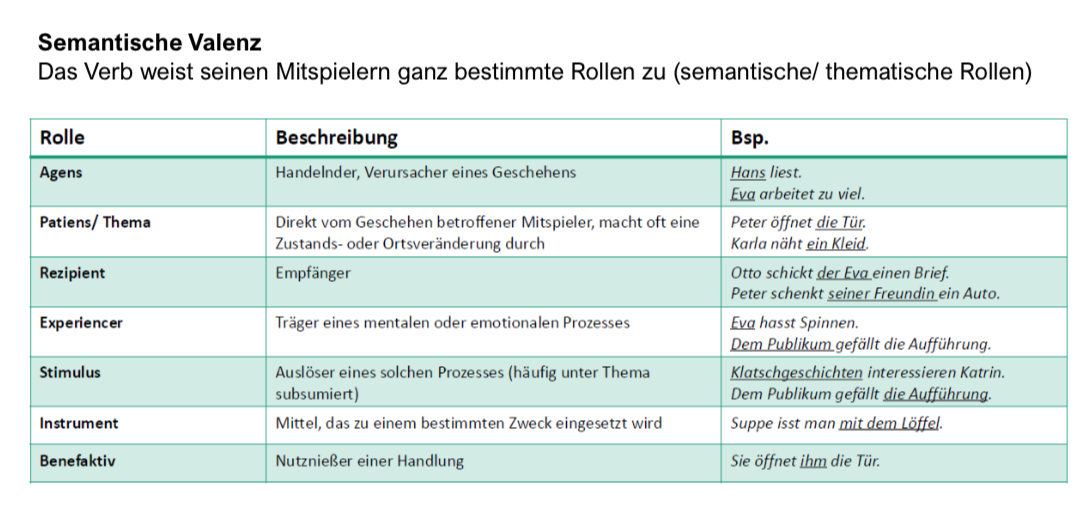 Semantische Valenz
Das Verb weist seinen Mitspielern ganz bestimmte Rollen zu (semantische/ thematische Rollen)

| Rolle | Beschreibung | Bsp. |
|---|---|---|
| Agens | Handelnder, Verursacher eines Geschehens | Hans liest. Eva arbeitet zu viel. |
| Patiens/ Thema | Direkt vom Geschehen betroffener Mitspieler, macht oft eine Zustands- oder Ortsveränderung durch | Peter öffnet die Tür. Karla näht ein Kleid. |
| Rezipient | Empfänger | Otto schickt der Eva einen Brief. Peter schenkt seiner Freundin ein Auto. |
| Experiencer | Träger eines mentalen oder emotionalen Prozesses | Eva hasst Spinnen. Dem Publikum gefällt die Aufführung. |
| Stimulus | Auslöser eines solchen Prozesses (häufig unter Thema subsumiert) | Klatschgeschichten interessieren Katrin. Dem Publikum gefällt die Aufführung. |
| Instrument | Mittel, das zu einem bestimmten Zweck eingesetzt wird | Suppe isst man mit dem Löffel. |
| Benefaktiv | Nutznießer einer Handlung | Sie öffnet ihm die Tür. |